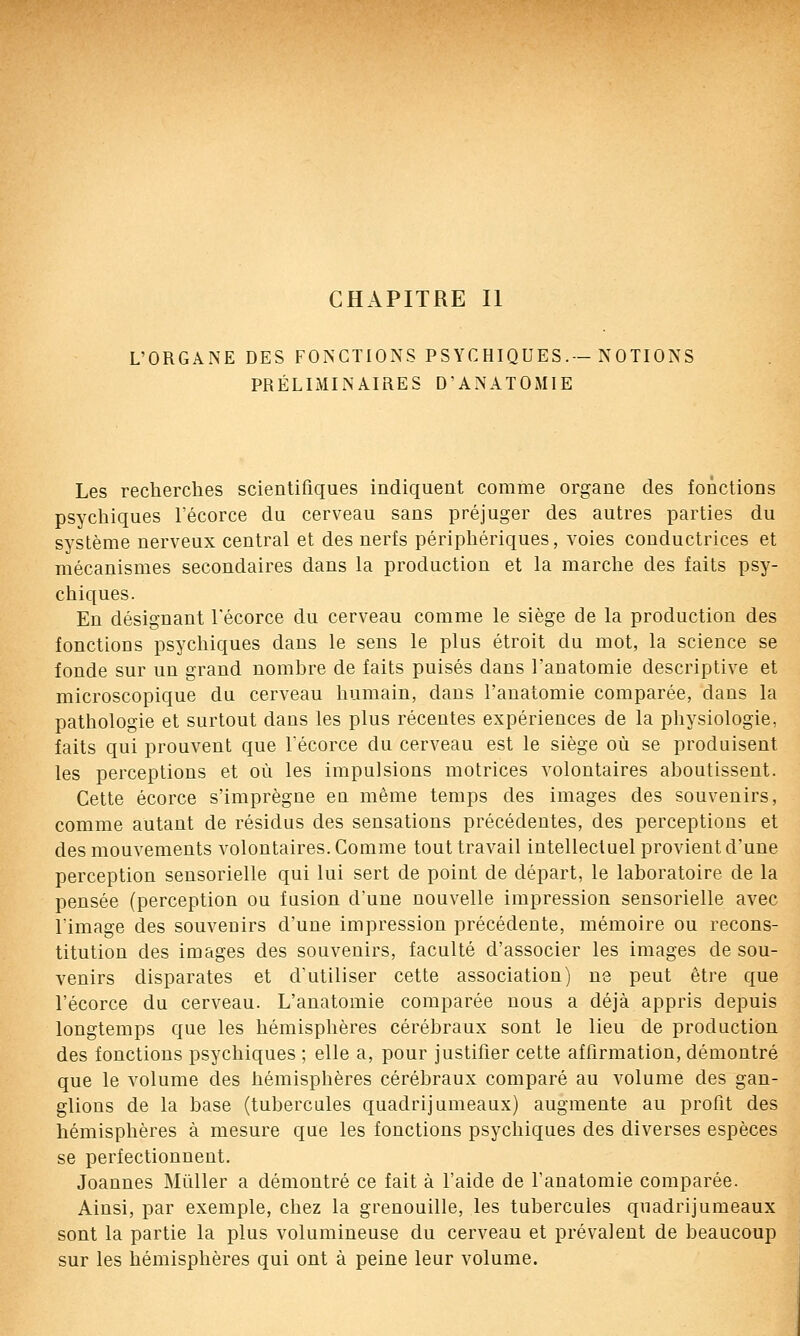 CHAPITRE II

L'ORGANE DES FONCTIONS PSYCHIQUES.— NOTIONS PRÉLIMINAIRES D'ANATOMIE

Les recherches scientifiques indiquent comme organe des fonctions psychiques l'écorce du cerveau sans préjuger des autres parties du système nerveux central et des nerfs périphériques, voies conductrices et mécanismes secondaires dans la production et la marche des faits psychiques.

En désignant l'écorce du cerveau comme le siège de la production des fonctions psychiques dans le sens le plus étroit du mot, la science se fonde sur un grand nombre de faits puisés dans l'anatomie descriptive et microscopique du cerveau humain, dans l'anatomie comparée, dans la pathologie et surtout dans les plus récentes expériences de la physiologie, faits qui prouvent que l'écorce du cerveau est le siège où se produisent les perceptions et où les impulsions motrices volontaires aboutissent.

Cette écorce s'imprègne en même temps des images des souvenirs, comme autant de résidus des sensations précédentes, des perceptions et des mouvements volontaires. Comme tout travail intellectuel provient d'une perception sensorielle qui lui sert de point de départ, le laboratoire de la pensée (perception ou fusion d'une nouvelle impression sensorielle avec l'image des souvenirs d'une impression précédente, mémoire ou reconstitution des images des souvenirs, faculté d'associer les images de souvenirs disparates et d'utiliser cette association) ne peut être que l'écorce du cerveau. L'anatomie comparée nous a déjà appris depuis longtemps que les hémisphères cérébraux sont le lieu de production des fonctions psychiques ; elle a, pour justifier cette affirmation, démontré que le volume des hémisphères cérébraux comparé au volume des ganglions de la base (tubercules quadrijumeaux) augmente au profit des hémisphères à mesure que les fonctions psychiques des diverses espèces se perfectionnent.

Joannes Müller a démontré ce fait à l'aide de l'anatomie comparée.

Ainsi, par exemple, chez la grenouille, les tubercules quadrijumeaux sont la partie la plus volumineuse du cerveau et prévalent de beaucoup sur les hémisphères qui ont à peine leur volume.